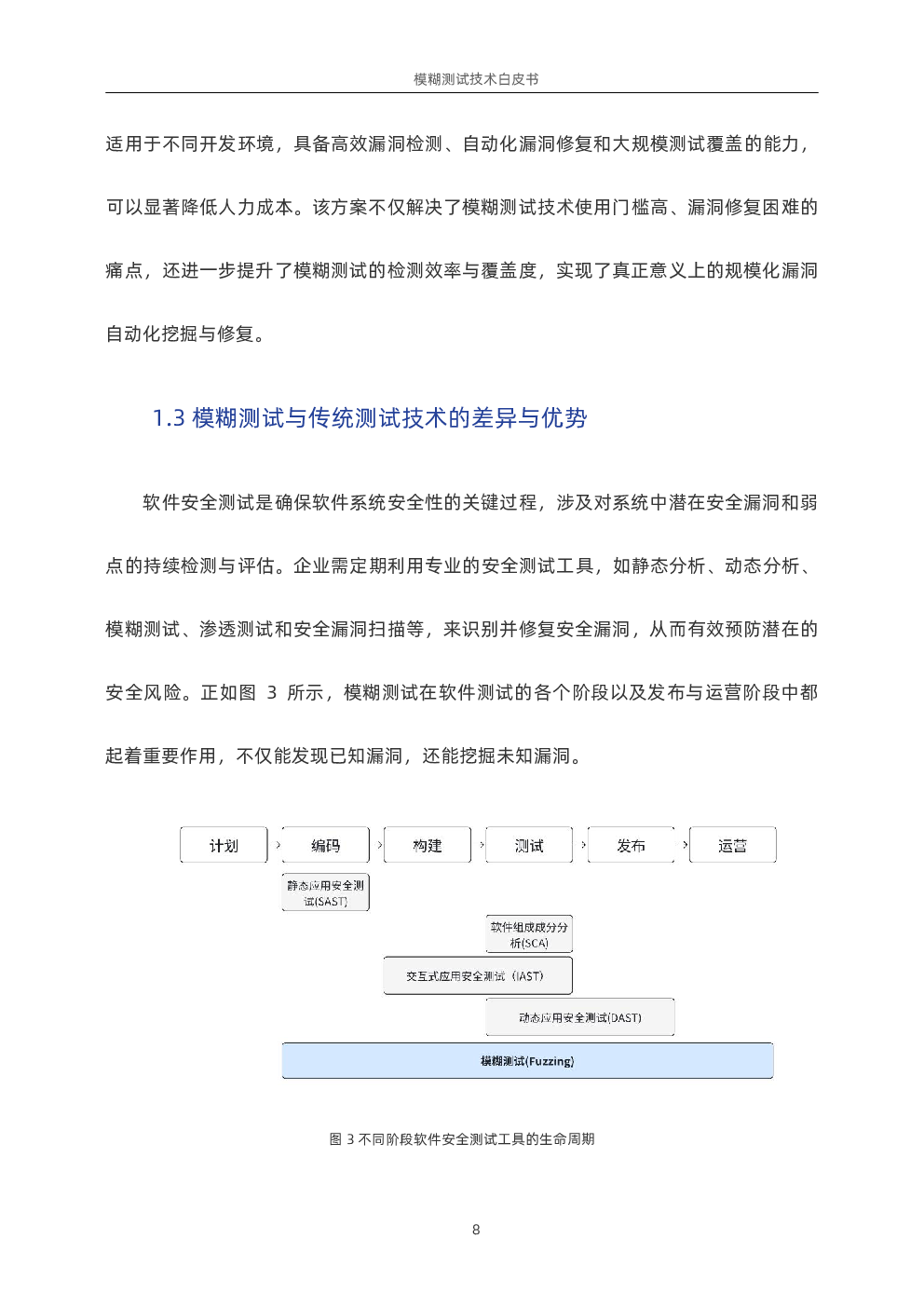 模糊测试技术白皮书

适用于不同开发环境，具备高效漏洞检测、自动化漏洞修复和大规模测试覆盖的能力，可以显著降低人力成本。该方案不仅解决了模糊测试技术使用门槛高、漏洞修复困难的痛点，还进一步提升了模糊测试的检测效率与覆盖度，实现了真正意义上的规模化漏洞自动化挖掘与修复。

1.3 模糊测试与传统测试技术的差异与优势

软件安全测试是确保软件系统安全性的关键过程，涉及对系统中潜在安全漏洞和弱点的持续检测与评估。企业需定期利用专业的安全测试工具，如静态分析、动态分析、模糊测试、渗透测试和安全漏洞扫描等，来识别并修复安全漏洞，从而有效预防潜在的安全风险。正如图 3 所示，模糊测试在软件测试的各个阶段以及发布与运营阶段中都起着重要作用，不仅能发现已知漏洞，还能挖掘未知漏洞。

计划
编码
构建
测试
发布
运营
静态应用安全测试(SAST)
软件组成成分分析(SCA)
交互式应用安全测试（IAST）
动态应用安全测试(DAST)
模糊测试(Fuzzing)

图 3 不同阶段软件安全测试工具的生命周期

8